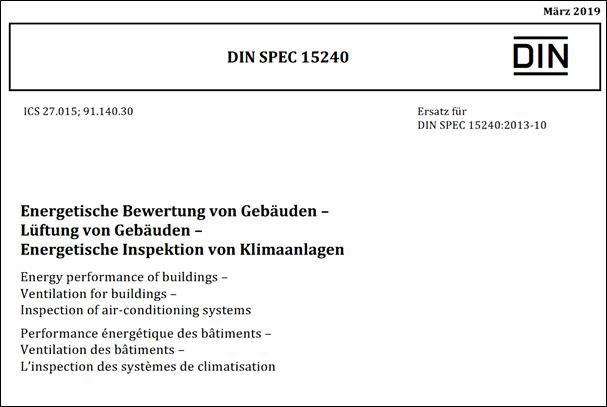 März 2019

DIN SPEC 15240

DIN

ICS 27.015; 91.140.30

Ersatz für
DIN SPEC 15240:2013-10

Energetische Bewertung von Gebäuden –
Lüftung von Gebäuden –
Energetische Inspektion von Klimaanlagen

Energy performance of buildings –
Ventilation for buildings –
Inspection of air-conditioning systems

Performance énergétique des bâtiments –
Ventilation des bâtiments –
L'inspection des systèmes de climatisation